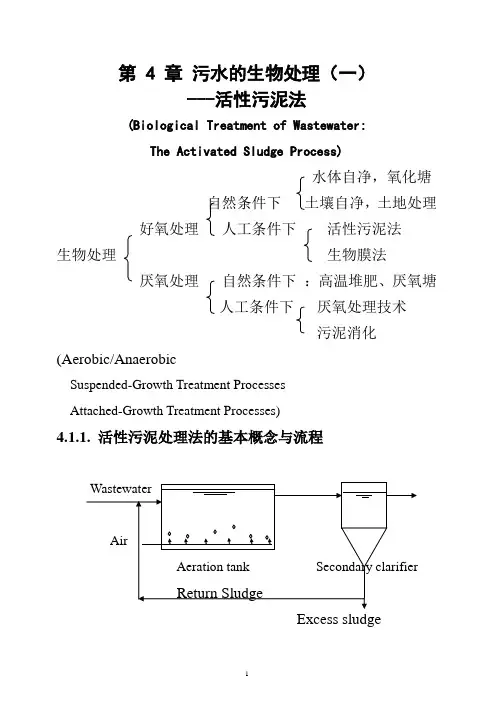 第 4 章 污水的生物处理（一）
——活性污泥法
(Biological Treatment of Wastewater:
The Activated Sludge Process)

生物处理
好氧处理
自然条件下
水体自净，氧化塘
土壤自净，土地处理
人工条件下
活性污泥法
生物膜法
厌氧处理
自然条件下：高温堆肥、厌氧塘
人工条件下
厌氧处理技术
污泥消化

(Aerobic/Anaerobic
Suspended-Growth Treatment Processes
Attached-Growth Treatment Processes)

4.1.1. 活性污泥处理法的基本概念与流程

Wastewater
Air
Aeration tank
Secondary clarifier
Return Sludge
Excess sludge

1